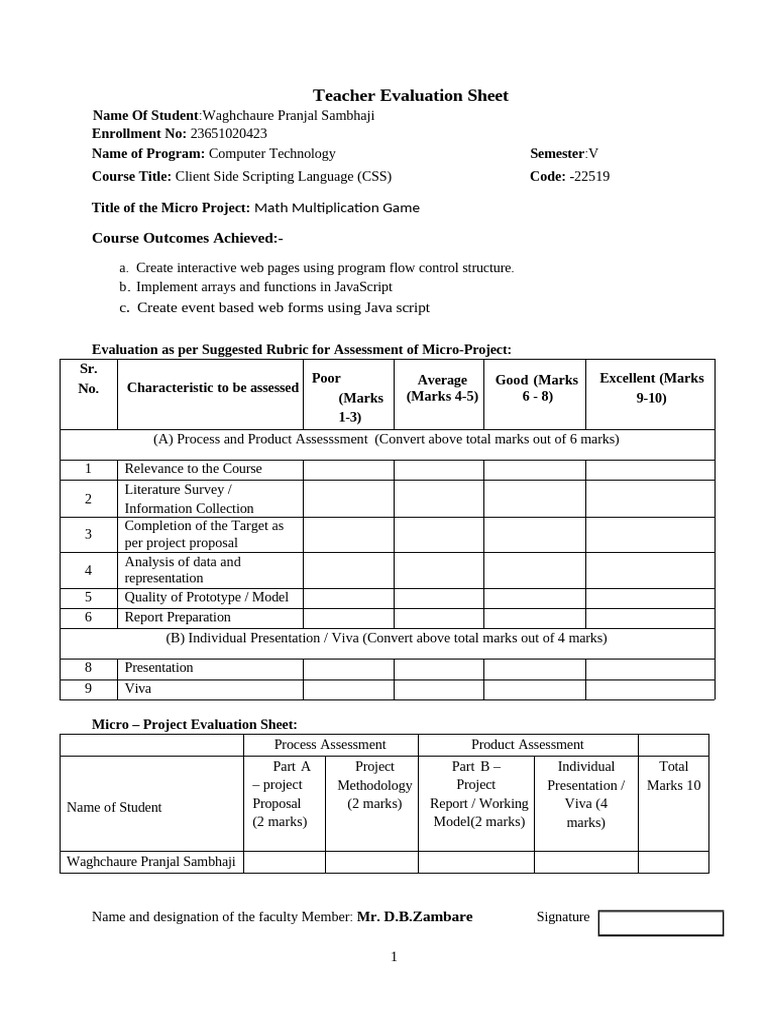 Teacher Evaluation Sheet

Name Of Student:Waghchaure Pranjal Sambhaji
Enrollment No: 23651020423
Name of Program: Computer Technology Semester:V
Course Title: Client Side Scripting Language (CSS) Code: -22519

Title of the Micro Project: Math Multiplication Game

Course Outcomes Achieved:-

a. Create interactive web pages using program flow control structure.
b. Implement arrays and functions in JavaScript
c. Create event based web forms using Java script

Evaluation as per Suggested Rubric for Assessment of Micro-Project:

| Sr. No. | Characteristic to be assessed | Poor (Marks 1-3) | Average (Marks 4-5) | Good (Marks 6 - 8) | Excellent (Marks 9-10) |
|---|---|---|---|---|---|
| (A) Process and Product Assesssment (Convert above total marks out of 6 marks) | | | | | |
| 1 | Relevance to the Course | | | | |
| 2 | Literature Survey / Information Collection | | | | |
| 3 | Completion of the Target as per project proposal | | | | |
| 4 | Analysis of data and representation | | | | |
| 5 | Quality of Prototype / Model | | | | |
| 6 | Report Preparation | | | | |
| (B) Individual Presentation / Viva (Convert above total marks out of 4 marks) | | | | | |
| 8 | Presentation | | | | |
| 9 | Viva | | | | |

Micro – Project Evaluation Sheet:

| | Process Assessment | | Product Assessment | | |
|---|---|---|---|---|---|
| Name of Student | Part A – project Proposal (2 marks) | Project Methodology (2 marks) | Part B – Project Report / Working Model(2 marks) | Individual Presentation / Viva (4 marks) | Total Marks 10 |
| Waghchaure Pranjal Sambhaji | | | | | |

Name and designation of the faculty Member: Mr. D.B.Zambare Signature

1